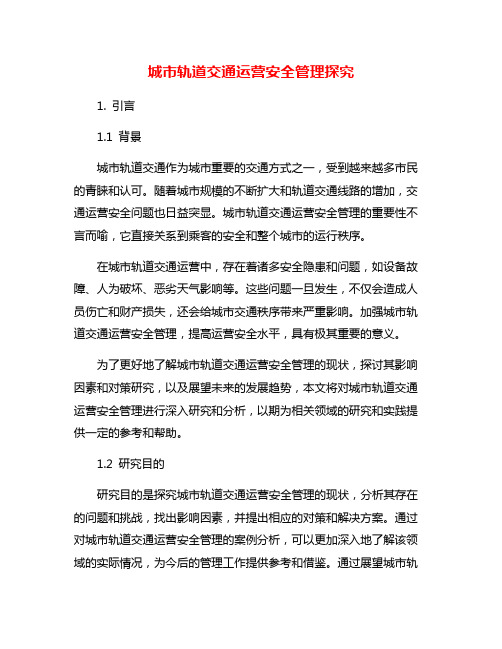 城市轨道交通运营安全管理探究

1. 引言

1.1 背景

城市轨道交通作为城市重要的交通方式之一，受到越来越多市民的青睐和认可。随着城市规模的不断扩大和轨道交通线路的增加，交通运营安全问题也日益突显。城市轨道交通运营安全管理的重要性不言而喻，它直接关系到乘客的安全和整个城市的运行秩序。

在城市轨道交通运营中，存在着诸多安全隐患和问题，如设备故障、人为破坏、恶劣天气影响等。这些问题一旦发生，不仅会造成人员伤亡和财产损失，还会给城市交通秩序带来严重影响。加强城市轨道交通运营安全管理，提高运营安全水平，具有极其重要的意义。

为了更好地了解城市轨道交通运营安全管理的现状，探讨其影响因素和对策研究，以及展望未来的发展趋势，本文将对城市轨道交通运营安全管理进行深入研究和分析，以期为相关领域的研究和实践提供一定的参考和帮助。

1.2 研究目的

研究目的是探究城市轨道交通运营安全管理的现状，分析其存在的问题和挑战，找出影响因素，并提出相应的对策和解决方案。通过对城市轨道交通运营安全管理的案例分析，可以更加深入地了解该领域的实际情况，为今后的管理工作提供参考和借鉴。通过展望城市轨